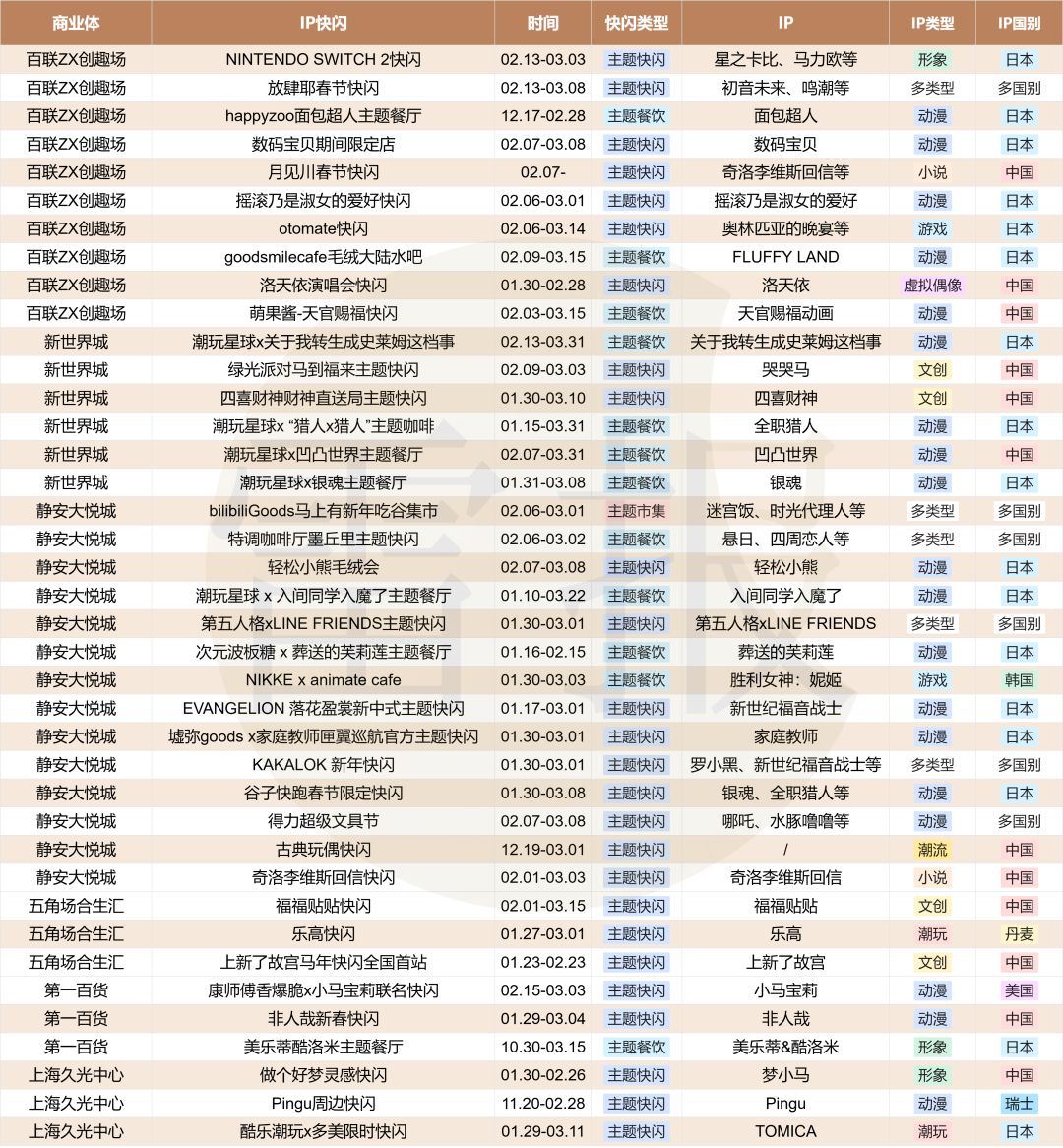 | 商业体 | IP快闪 | 时间 | 快闪类型 | IP | IP类型 | IP国别 |
|---|---|---|---|---|---|---|
| 百联ZX创趣场 | NINTENDO SWITCH 2快闪 | 02.13-03.03 | 主题快闪 | 星之卡比、马力欧等 | 形象 | 日本 |
| 百联ZX创趣场 | 放肆耶春节快闪 | 02.13-03.08 | 主题快闪 | 初音未来、鸣潮等 | 多类型 | 多国别 |
| 百联ZX创趣场 | happyzoo面包超人主题餐厅 | 12.17-02.28 | 主题餐饮 | 面包超人 | 动漫 | 日本 |
| 百联ZX创趣场 | 数码宝贝期间限定店 | 02.07-03.08 | 主题快闪 | 数码宝贝 | 动漫 | 日本 |
| 百联ZX创趣场 | 月见川春节快闪 | 02.07- | 主题快闪 | 奇洛李维斯回信等 | 小说 | 中国 |
| 百联ZX创趣场 | 摇滚乃是淑女的爱好快闪 | 02.06-03.01 | 主题快闪 | 摇滚乃是淑女的爱好 | 动漫 | 日本 |
| 百联ZX创趣场 | otomate快闪 | 02.06-03.14 | 主题快闪 | 奥林匹亚的晚宴等 | 游戏 | 日本 |
| 百联ZX创趣场 | goodsmilecafe毛绒大陆水吧 | 02.09-03.15 | 主题餐饮 | FLUFFY LAND | 动漫 | 日本 |
| 百联ZX创趣场 | 洛天依演唱会快闪 | 01.30-02.28 | 主题快闪 | 洛天依 | 虚拟偶像 | 中国 |
| 百联ZX创趣场 | 萌果酱-天官赐福快闪 | 02.03-03.15 | 主题餐饮 | 天官赐福动画 | 动漫 | 中国 |
| 新世界城 | 潮玩星球x关于我转生成史莱姆这档事 | 02.13-03.31 | 主题餐饮 | 关于我转生成史莱姆这档事 | 动漫 | 日本 |
| 新世界城 | 绿光派对马到福来主题快闪 | 02.09-03.03 | 主题快闪 | 哭哭马 | 文创 | 中国 |
| 新世界城 | 四喜财神财神直送局主题快闪 | 01.30-03.10 | 主题快闪 | 四喜财神 | 文创 | 中国 |
| 新世界城 | 潮玩星球x "猎人x猎人"主题咖啡 | 01.15-03.31 | 主题餐饮 | 全职猎人 | 动漫 | 日本 |
| 新世界城 | 潮玩星球x凹凸世界主题餐厅 | 02.07-03.31 | 主题餐饮 | 凹凸世界 | 动漫 | 中国 |
| 新世界城 | 潮玩星球x银魂主题餐厅 | 01.31-03.08 | 主题餐饮 | 银魂 | 动漫 | 日本 |
| 静安大悦城 | bilibiliGoods马上有新年吃谷集市 | 02.06-03.01 | 主题市集 | 迷宫饭、时光代理人等 | 多类型 | 多国别 |
| 静安大悦城 | 特调咖啡厅墨丘里主题快闪 | 02.06-03.02 | 主题餐饮 | 悬日、四周恋人等 | 多类型 | 多国别 |
| 静安大悦城 | 轻松小熊毛绒会 | 02.07-03.08 | 主题快闪 | 轻松小熊 | 动漫 | 日本 |
| 静安大悦城 | 潮玩星球 x 入间同学入魔了主题餐厅 | 01.10-03.22 | 主题餐饮 | 入间同学入魔了 | 动漫 | 日本 |
| 静安大悦城 | 第五人格xLINE FRIENDS主题快闪 | 01.30-03.01 | 主题快闪 | 第五人格xLINE FRIENDS | 多类型 | 多国别 |
| 静安大悦城 | 次元波板糖 x 葬送的芙莉莲主题餐厅 | 01.16-02.15 | 主题餐饮 | 葬送的芙莉莲 | 动漫 | 日本 |
| 静安大悦城 | NIKKE x animate cafe | 01.30-03.03 | 主题餐饮 | 胜利女神：妮姬 | 游戏 | 韩国 |
| 静安大悦城 | EVANGELION 落花盈裳新中式主题快闪 | 01.17-03.01 | 主题快闪 | 新世纪福音战士 | 动漫 | 日本 |
| 静安大悦城 | 墟弥goods x家庭教师匣翼巡航官方主题快闪 | 01.30-03.01 | 主题快闪 | 家庭教师 | 动漫 | 日本 |
| 静安大悦城 | KAKALOK 新年快闪 | 01.30-03.01 | 主题快闪 | 罗小黑、新世纪福音战士等 | 多类型 | 多国别 |
| 静安大悦城 | 谷子快跑春节限定快闪 | 01.30-03.08 | 主题快闪 | 银魂、全职猎人等 | 动漫 | 日本 |
| 静安大悦城 | 得力超级文具节 | 02.07-03.08 | 主题快闪 | 哪吒、水豚噜噜等 | 动漫 | 多国别 |
| 静安大悦城 | 古典玩偶快闪 | 12.19-03.01 | 主题快闪 | / | 潮流 | 中国 |
| 静安大悦城 | 奇洛李维斯回信快闪 | 02.01-03.03 | 主题快闪 | 奇洛李维斯回信 | 小说 | 中国 |
| 五角场合生汇 | 福福贴贴快闪 | 02.01-03.15 | 主题快闪 | 福福贴贴 | 文创 | 中国 |
| 五角场合生汇 | 乐高快闪 | 01.27-03.01 | 主题快闪 | 乐高 | 潮玩 | 丹麦 |
| 五角场合生汇 | 上新了故宫马年快闪全国首站 | 01.23-02.23 | 主题快闪 | 上新了故宫 | 文创 | 中国 |
| 第一百货 | 康师傅香爆脆x小马宝莉联名快闪 | 02.15-03.03 | 主题快闪 | 小马宝莉 | 动漫 | 美国 |
| 第一百货 | 非人哉新春快闪 | 01.29-03.04 | 主题快闪 | 非人哉 | 动漫 | 中国 |
| 第一百货 | 美乐蒂酷洛米主题餐厅 | 10.30-03.15 | 主题餐饮 | 美乐蒂&酷洛米 | 形象 | 日本 |
| 上海久光中心 | 做个好梦灵感快闪 | 01.30-02.26 | 主题快闪 | 梦小马 | 形象 | 中国 |
| 上海久光中心 | Pingu周边快闪 | 11.20-02.28 | 主题快闪 | Pingu | 动漫 | 瑞士 |
| 上海久光中心 | 酷乐潮玩x多美限时快闪 | 01.29-03.11 | 主题快闪 | TOMICA | 潮玩 | 日本 |